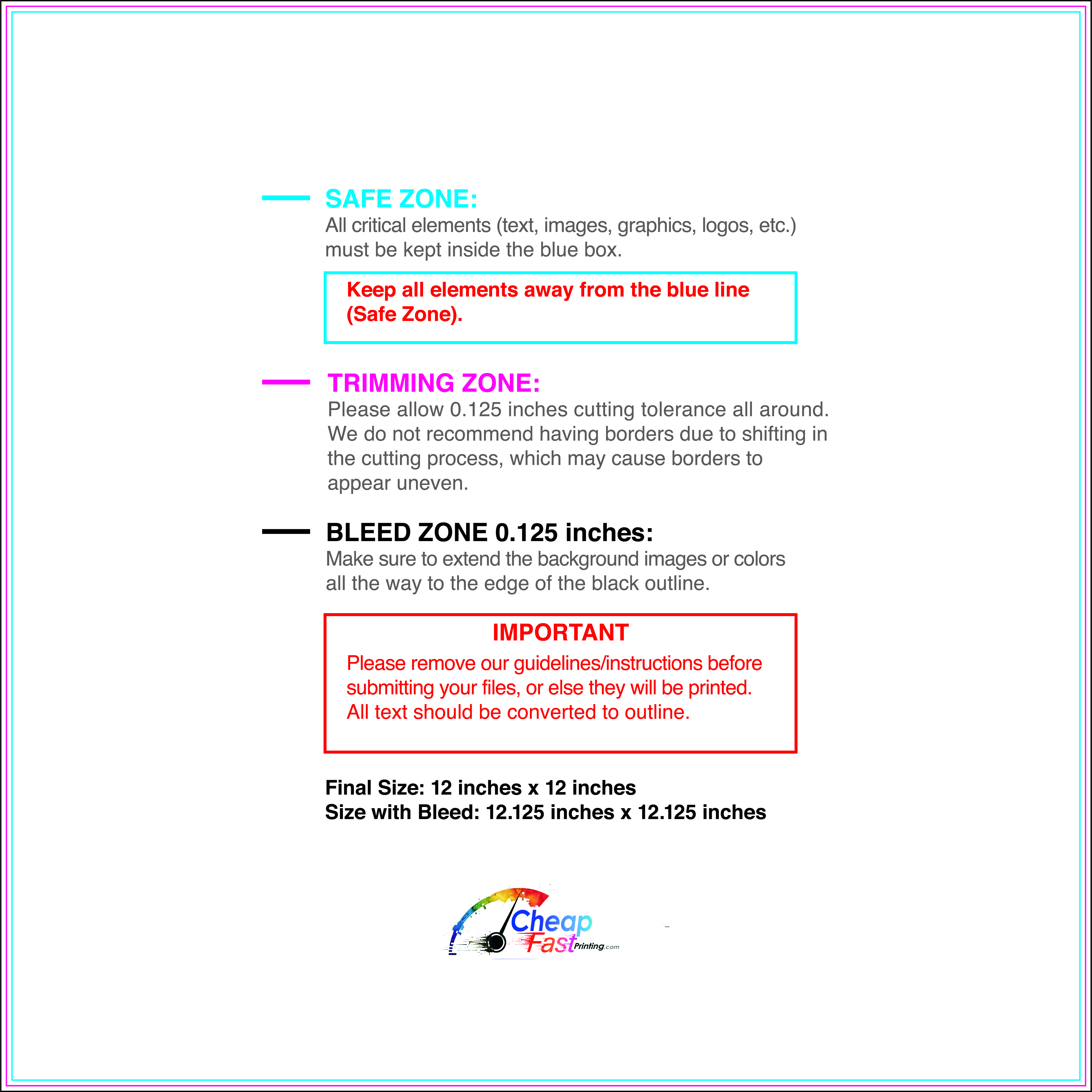 SAFE ZONE:
All critical elements (text, images, graphics, logos, etc.) must be kept inside the blue box.

Keep all elements away from the blue line (Safe Zone).

TRIMMING ZONE:
Please allow 0.125 inches cutting tolerance all around. We do not recommend having borders due to shifting in the cutting process, which may cause borders to appear uneven.

BLEED ZONE 0.125 inches:
Make sure to extend the background images or colors all the way to the edge of the black outline.

IMPORTANT
Please remove our guidelines/instructions before submitting your files, or else they will be printed. All text should be converted to outline.

Final Size: 12 inches x 12 inches
Size with Bleed: 12.125 inches x 12.125 inches

Cheap Fast Printing.com